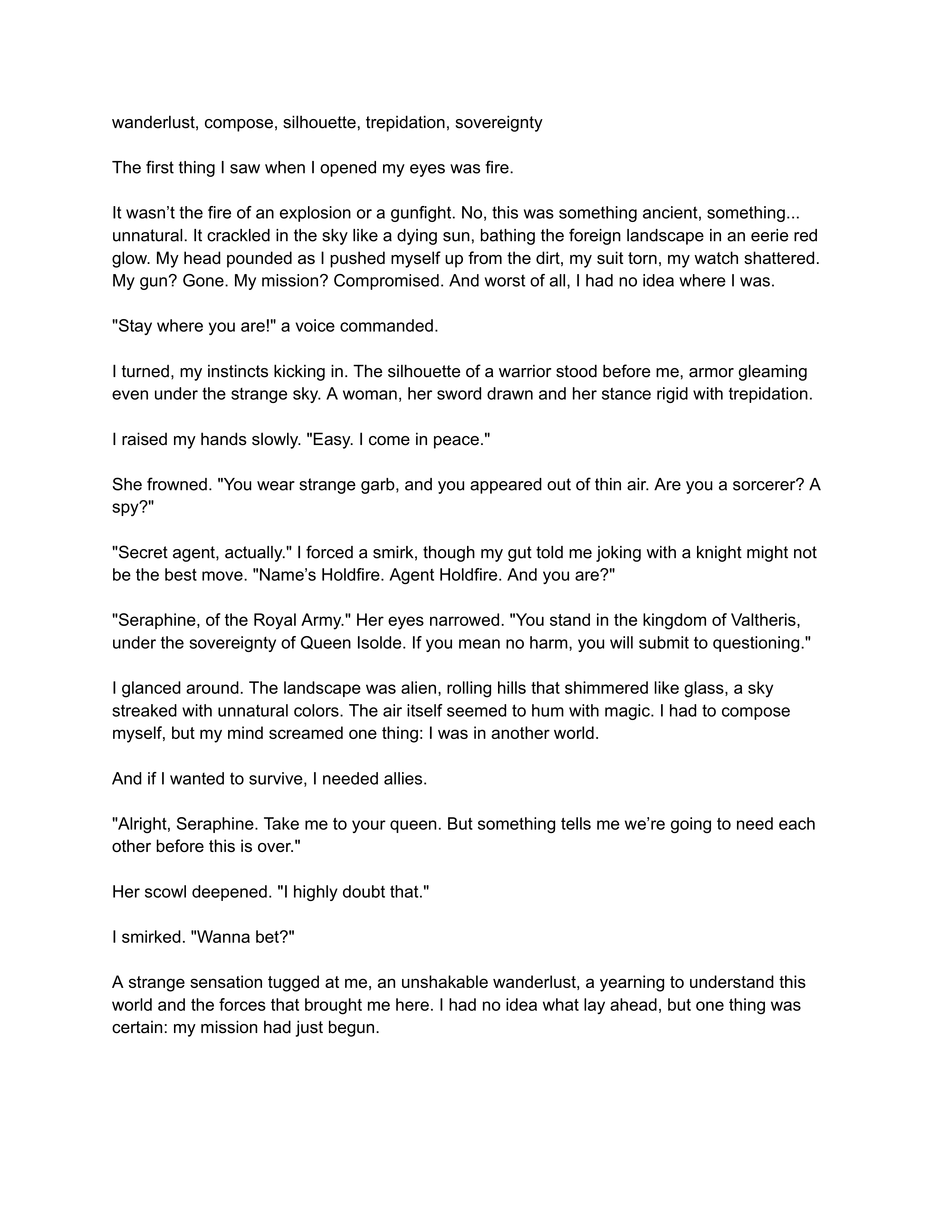 wanderlust, compose, silhouette, trepidation, sovereignty

The first thing I saw when I opened my eyes was fire.

It wasn’t the fire of an explosion or a gunfight. No, this was something ancient, something... unnatural. It crackled in the sky like a dying sun, bathing the foreign landscape in an eerie red glow. My head pounded as I pushed myself up from the dirt, my suit torn, my watch shattered. My gun? Gone. My mission? Compromised. And worst of all, I had no idea where I was.

"Stay where you are!" a voice commanded.

I turned, my instincts kicking in. The silhouette of a warrior stood before me, armor gleaming even under the strange sky. A woman, her sword drawn and her stance rigid with trepidation.

I raised my hands slowly. "Easy. I come in peace."

She frowned. "You wear strange garb, and you appeared out of thin air. Are you a sorcerer? A spy?"

"Secret agent, actually." I forced a smirk, though my gut told me joking with a knight might not be the best move. "Name’s Holdfire. Agent Holdfire. And you are?"

"Seraphine, of the Royal Army." Her eyes narrowed. "You stand in the kingdom of Valtheris, under the sovereignty of Queen Isolde. If you mean no harm, you will submit to questioning."

I glanced around. The landscape was alien, rolling hills that shimmered like glass, a sky streaked with unnatural colors. The air itself seemed to hum with magic. I had to compose myself, but my mind screamed one thing: I was in another world.

And if I wanted to survive, I needed allies.

"Alright, Seraphine. Take me to your queen. But something tells me we’re going to need each other before this is over."

Her scowl deepened. "I highly doubt that."

I smirked. "Wanna bet?"

A strange sensation tugged at me, an unshakable wanderlust, a yearning to understand this world and the forces that brought me here. I had no idea what lay ahead, but one thing was certain: my mission had just begun.